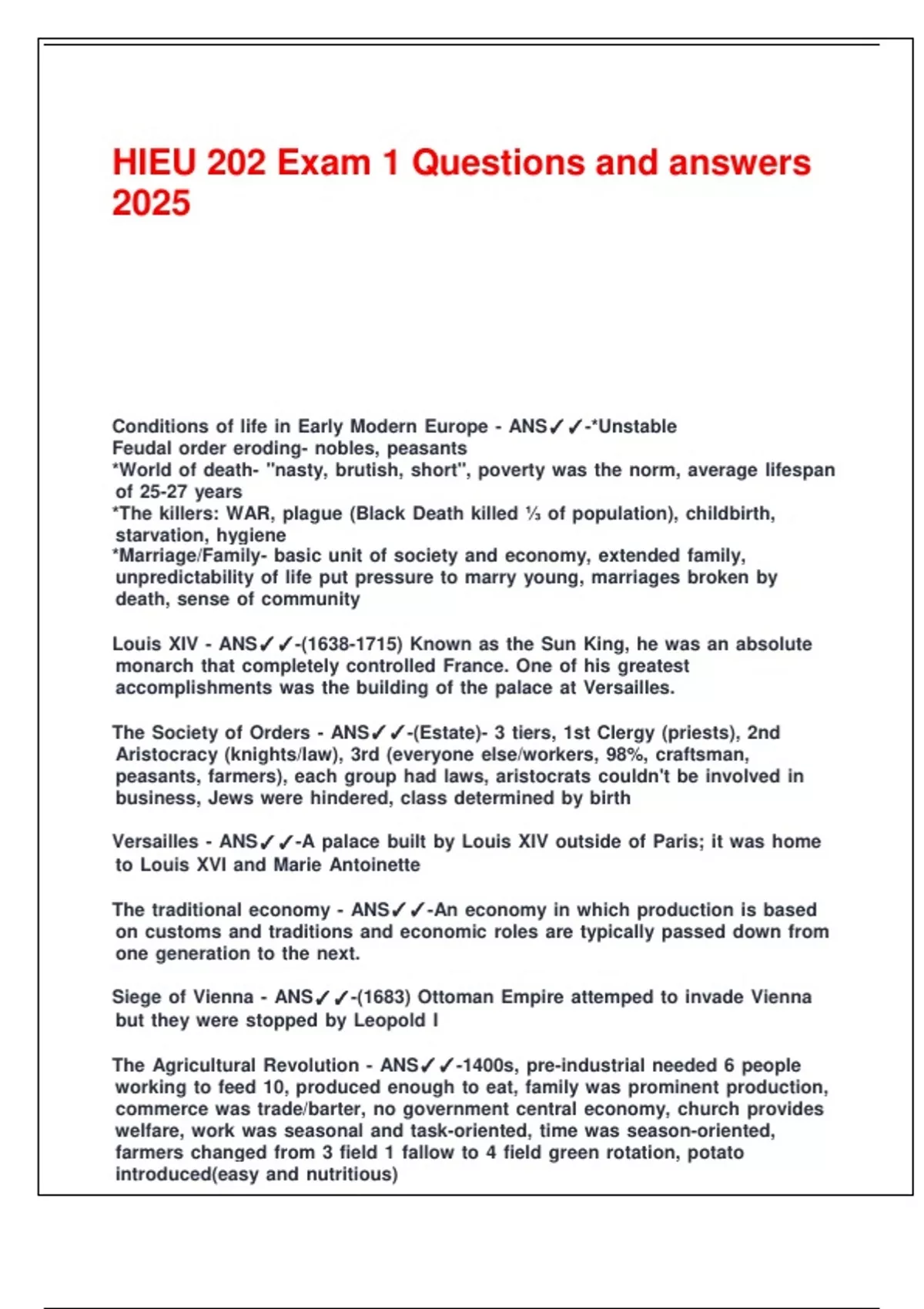 HIEU 202 Exam 1 Questions and answers 2025

Conditions of life in Early Modern Europe - ANS✓✓-*Unstable
Feudal order eroding- nobles, peasants
*World of death- "nasty, brutish, short", poverty was the norm, average lifespan of 25-27 years
*The killers: WAR, plague (Black Death killed ⅓ of population), childbirth, starvation, hygiene
*Marriage/Family- basic unit of society and economy, extended family, unpredictability of life put pressure to marry young, marriages broken by death, sense of community

Louis XIV - ANS✓✓-(1638-1715) Known as the Sun King, he was an absolute monarch that completely controlled France. One of his greatest accomplishments was the building of the palace at Versailles.

The Society of Orders - ANS✓✓-(Estate)- 3 tiers, 1st Clergy (priests), 2nd Aristocracy (knights/law), 3rd (everyone else/workers, 98%, craftsman, peasants, farmers), each group had laws, aristocrats couldn't be involved in business, Jews were hindered, class determined by birth

Versailles - ANS✓✓-A palace built by Louis XIV outside of Paris; it was home to Louis XVI and Marie Antoinette

The traditional economy - ANS✓✓-An economy in which production is based on customs and traditions and economic roles are typically passed down from one generation to the next.

Siege of Vienna - ANS✓✓-(1683) Ottoman Empire attemped to invade Vienna but they were stopped by Leopold I

The Agricultural Revolution - ANS✓✓-1400s, pre-industrial needed 6 people working to feed 10, produced enough to eat, family was prominent production, commerce was trade/barter, no government central economy, church provides welfare, work was seasonal and task-oriented, time was season-oriented, farmers changed from 3 field 1 fallow to 4 field green rotation, potato introduced(easy and nutritious)